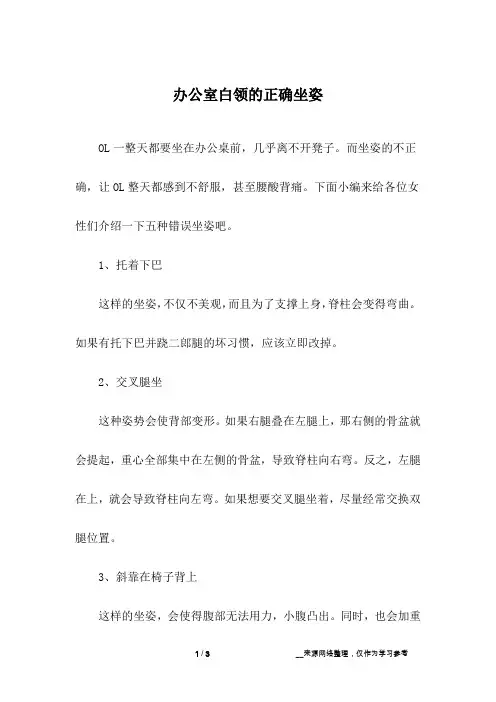 办公室白领的正确坐姿

OL 一整天都要坐在办公桌前，几乎离不开凳子。而坐姿的不正确，让 OL 整天都感到不舒服，甚至腰酸背痛。下面小编来给各位女性们介绍一下五种错误坐姿吧。

1、托着下巴

这样的坐姿，不仅不美观，而且为了支撑上身，脊柱会变得弯曲。如果有托下巴并跷二郎腿的坏习惯，应该立即改掉。

2、交叉腿坐

这种姿势会使背部变形。如果右腿叠在左腿上，那右侧的骨盆就会提起，重心全部集中在左侧的骨盆，导致脊柱向右弯。反之，左腿在上，就会导致脊柱向左弯。如果想要交叉腿坐着，尽量经常交换双腿位置。

3、斜靠在椅子背上

这样的坐姿，会使得腹部无法用力，小腹凸出。同时，也会加重

1 / 3

__来源网络整理，仅作为学习参考